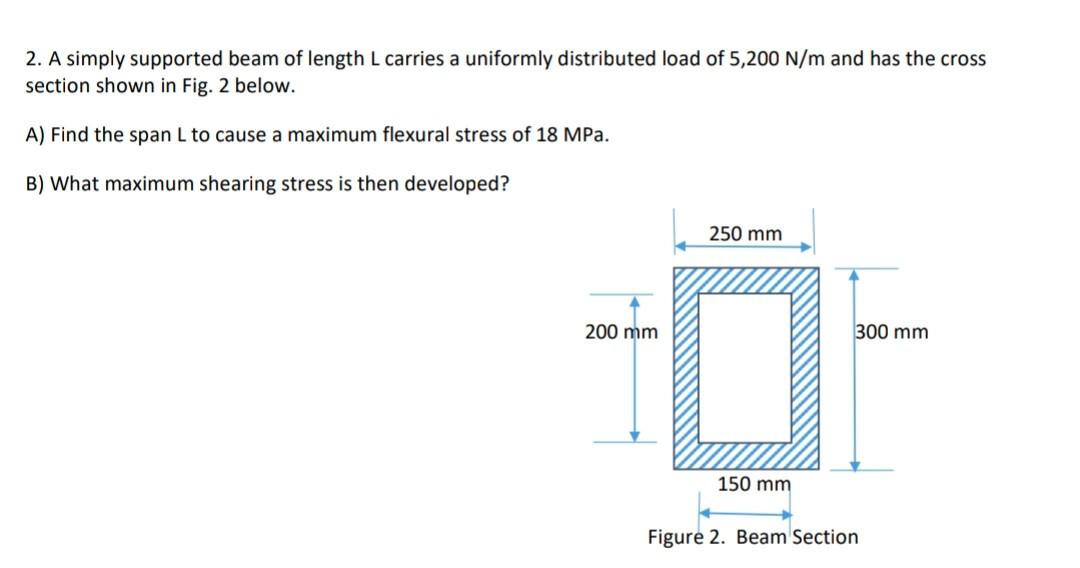 2. A simply supported beam of length L carries a uniformly distributed load of 5,200 N/m and has the cross section shown in Fig. 2 below.

A) Find the span L to cause a maximum flexural stress of 18 MPa.

B) What maximum shearing stress is then developed?

250 mm

200 mm

300 mm

150 mm

Figure 2. Beam Section